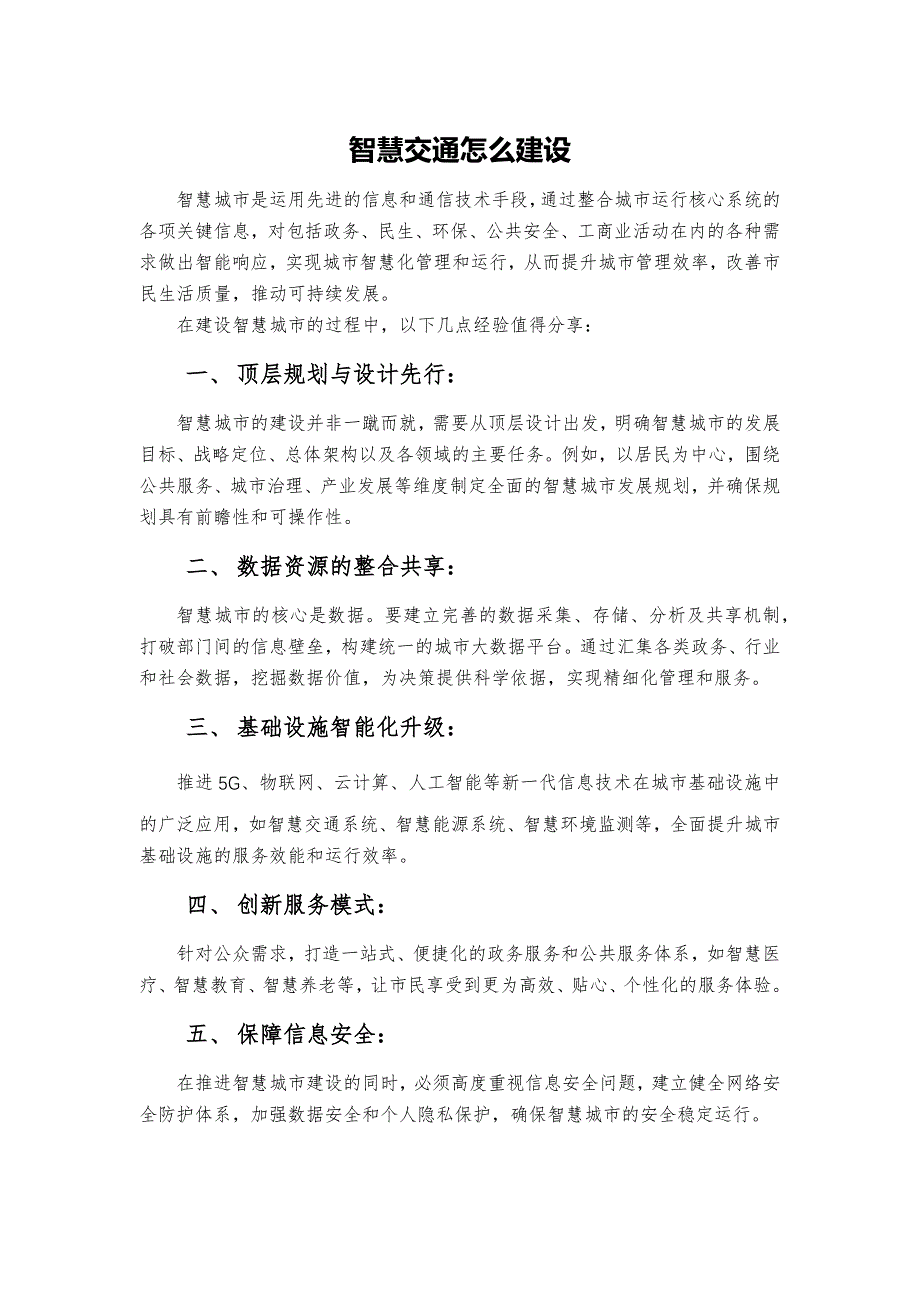 智慧交通怎么建设

智慧城市是运用先进的信息和通信技术手段，通过整合城市运行核心系统的各项关键信息，对包括政务、民生、环保、公共安全、工商业活动在内的各种需求做出智能响应，实现城市智慧化管理和运行，从而提升城市管理效率，改善市民生活质量，推动可持续发展。

在建设智慧城市的过程中，以下几点经验值得分享：

一、顶层规划与设计先行：

智慧城市的建设并非一蹴而就，需要从顶层设计出发，明确智慧城市的发展目标、战略定位、总体架构以及各领域的主要任务。例如，以居民为中心，围绕公共服务、城市治理、产业发展等维度制定全面的智慧城市发展规划，并确保规划具有前瞻性和可操作性。

二、数据资源的整合共享：

智慧城市的核心是数据。要建立完善的数据采集、存储、分析及共享机制，打破部门间的信息壁垒，构建统一的城市大数据平台。通过汇集各类政务、行业和社会数据，挖掘数据价值，为决策提供科学依据，实现精细化管理和服务。

三、基础设施智能化升级：

推进5G、物联网、云计算、人工智能等新一代信息技术在城市基础设施中的广泛应用，如智慧交通系统、智慧能源系统、智慧环境监测等，全面提升城市基础设施的服务效能和运行效率。

四、创新服务模式：

针对公众需求，打造一站式、便捷化的政务服务和公共服务体系，如智慧医疗、智慧教育、智慧养老等，让市民享受到更为高效、贴心、个性化的服务体验。

五、保障信息安全：

在推进智慧城市建设的同时，必须高度重视信息安全问题，建立健全网络安全防护体系，加强数据安全和个人隐私保护，确保智慧城市的安全稳定运行。